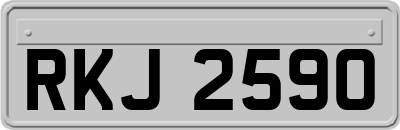 RKJ 2590